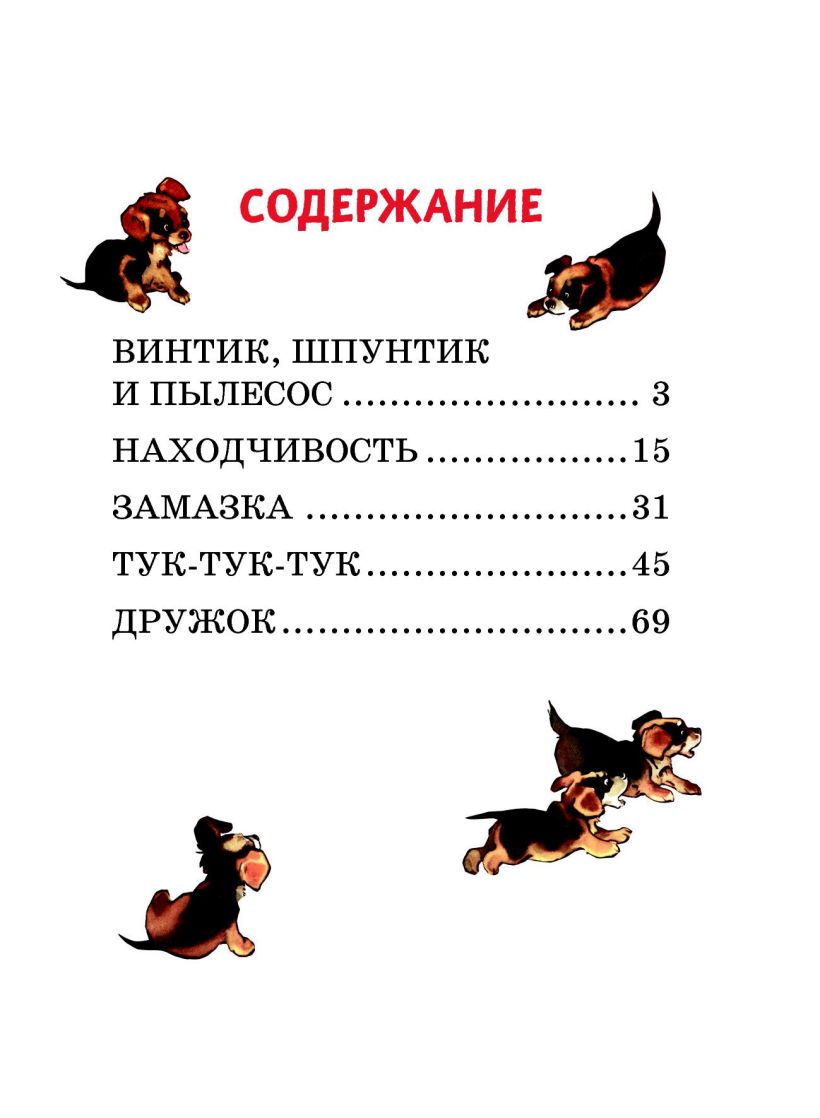 СОДЕРЖАНИЕ

ВИНТИК, ШПУНТИК
И ПЫЛЕСОС 3

НАХОДЧИВОСТЬ 15

ЗАМАЗКА 31

ТУК-ТУК-ТУК 45

ДРУЖОК 69